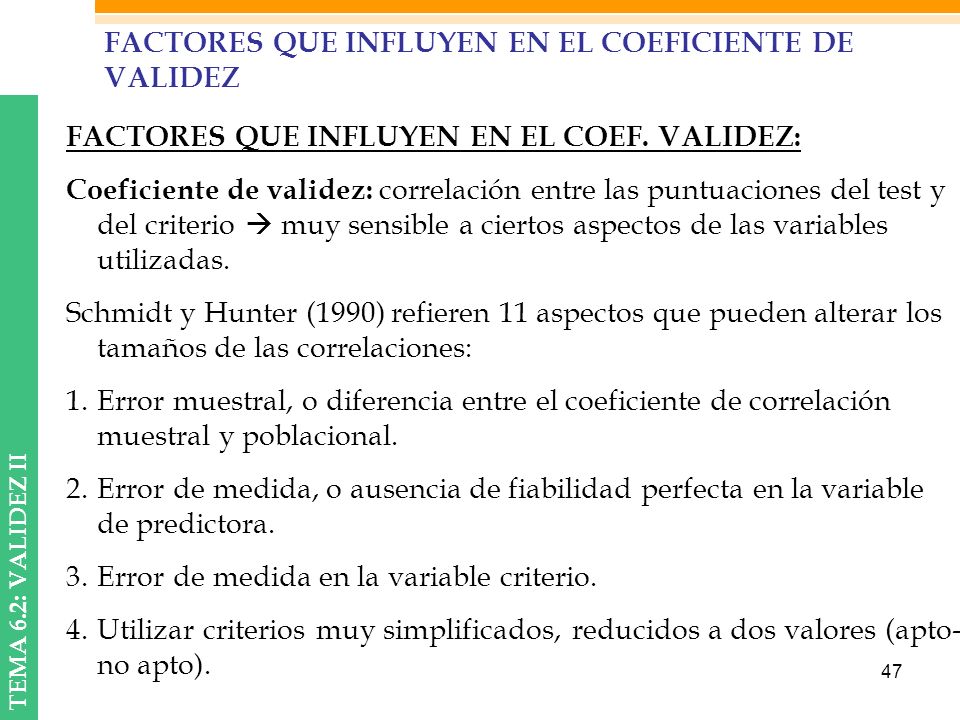 FACTORES QUE INFLUYEN EN EL COEFICIENTE DE VALIDEZ

TEMA 6.2: VALIDEZ II

FACTORES QUE INFLUYEN EN EL COEF. VALIDEZ:

Coeficiente de validez: correlación entre las puntuaciones del test y del criterio → muy sensible a ciertos aspectos de las variables utilizadas.

Schmidt y Hunter (1990) refieren 11 aspectos que pueden alterar los tamaños de las correlaciones:

1. Error muestral, o diferencia entre el coeficiente de correlación muestral y poblacional.

2. Error de medida, o ausencia de fiabilidad perfecta en la variable de predictora.

3. Error de medida en la variable criterio.

4. Utilizar criterios muy simplificados, reducidos a dos valores (apto-no apto).

47